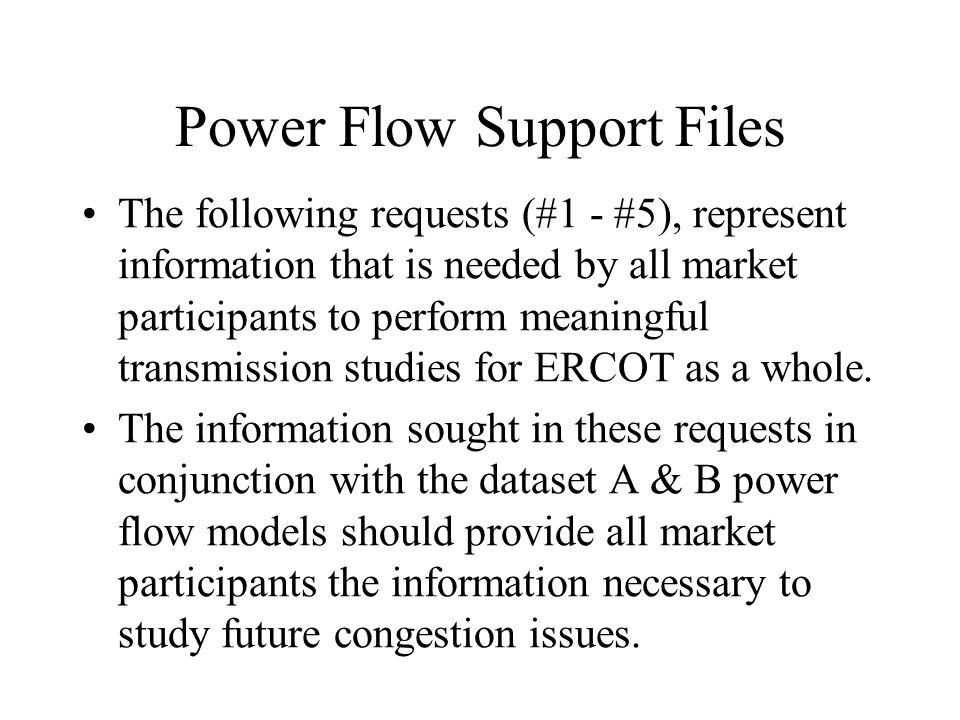 Power Flow Support Files

• The following requests (#1 - #5), represent information that is needed by all market participants to perform meaningful transmission studies for ERCOT as a whole.

• The information sought in these requests in conjunction with the dataset A & B power flow models should provide all market participants the information necessary to study future congestion issues.